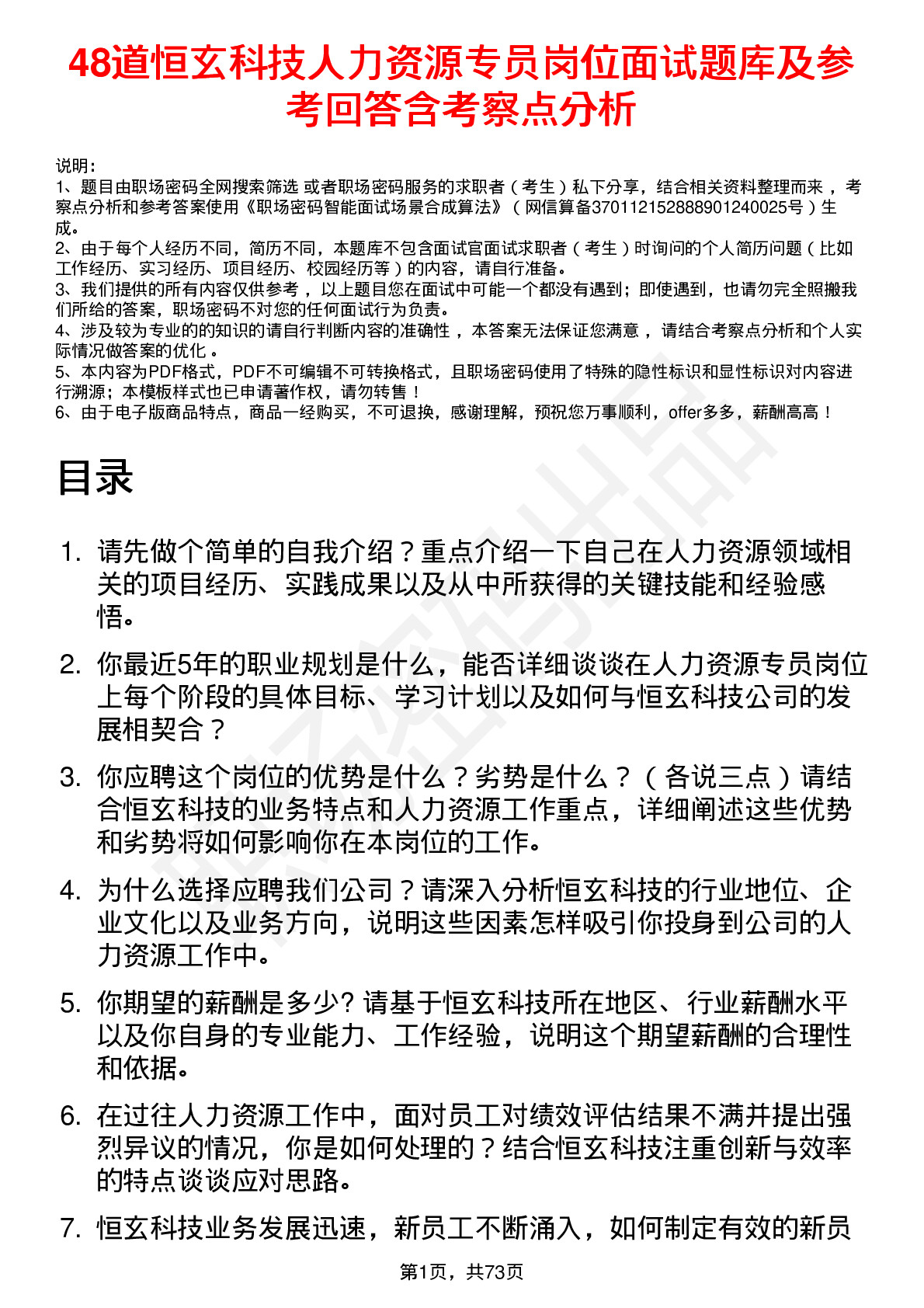 48道恒玄科技人力资源专员岗位面试题库及参考回答含考察点分析

说明：
1、题目由职场密码全网搜索筛选 或者职场密码服务的求职者（考生）私下分享，结合相关资料整理而来，考察点分析和参考答案使用《职场密码智能面试场景合成算法》（网信算备370112152888901240025号）生成。
2、由于每个人经历不同，简历不同，本题库不包含面试官面试求职者（考生）时询问的个人简历问题（比如工作经历、实习经历、项目经历、校园经历等）的内容，请自行准备。
3、我们提供的所有内容仅供参考，以上题目您在面试中可能一个都没有遇到；即使遇到，也请勿完全照搬我们所给的答案，职场密码不对您的任何面试行为负责。
4、涉及较为专业的的知识的请自行判断内容的准确性，本答案无法保证您满意，请结合考察点分析和个人实际情况做答案的优化。
5、本内容为PDF格式，PDF不可编辑不可转换格式，且职场密码使用了特殊的隐性标识和显性标识对内容进行溯源；本模板样式也已申请著作权，请勿转售！
6、由于电子版商品特点，商品一经购买，不可退换，感谢理解，预祝您万事顺利，offer多多，薪酬高高！

目录

1. 请先做个简单的自我介绍？重点介绍一下自己在人力资源领域相关的项目经历、实践成果以及从中所获得的关键技能和经验感悟。

2. 你最近5年的职业规划是什么，能否详细谈谈在人力资源专员岗位上每个阶段的具体目标、学习计划以及如何与恒玄科技公司的发展相契合？

3. 你应聘这个岗位的优势是什么？劣势是什么？（各说三点）请结合恒玄科技的业务特点和人力资源工作重点，详细阐述这些优势和劣势将如何影响你在本岗位的工作。

4. 为什么选择应聘我们公司？请深入分析恒玄科技的行业地位、企业文化以及业务方向，说明这些因素怎样吸引你投身到公司的人力资源工作中。

5. 你期望的薪酬是多少? 请基于恒玄科技所在地区、行业薪酬水平以及你自身的专业能力、工作经验，说明这个期望薪酬的合理性和依据。

6. 在过往人力资源工作中，面对员工对绩效评估结果不满并提出强烈异议的情况，你是如何处理的？结合恒玄科技注重创新与效率的特点谈谈应对思路。

7. 恒玄科技业务发展迅速，新员工不断涌入，如何制定有效的新员

第1页，共73页